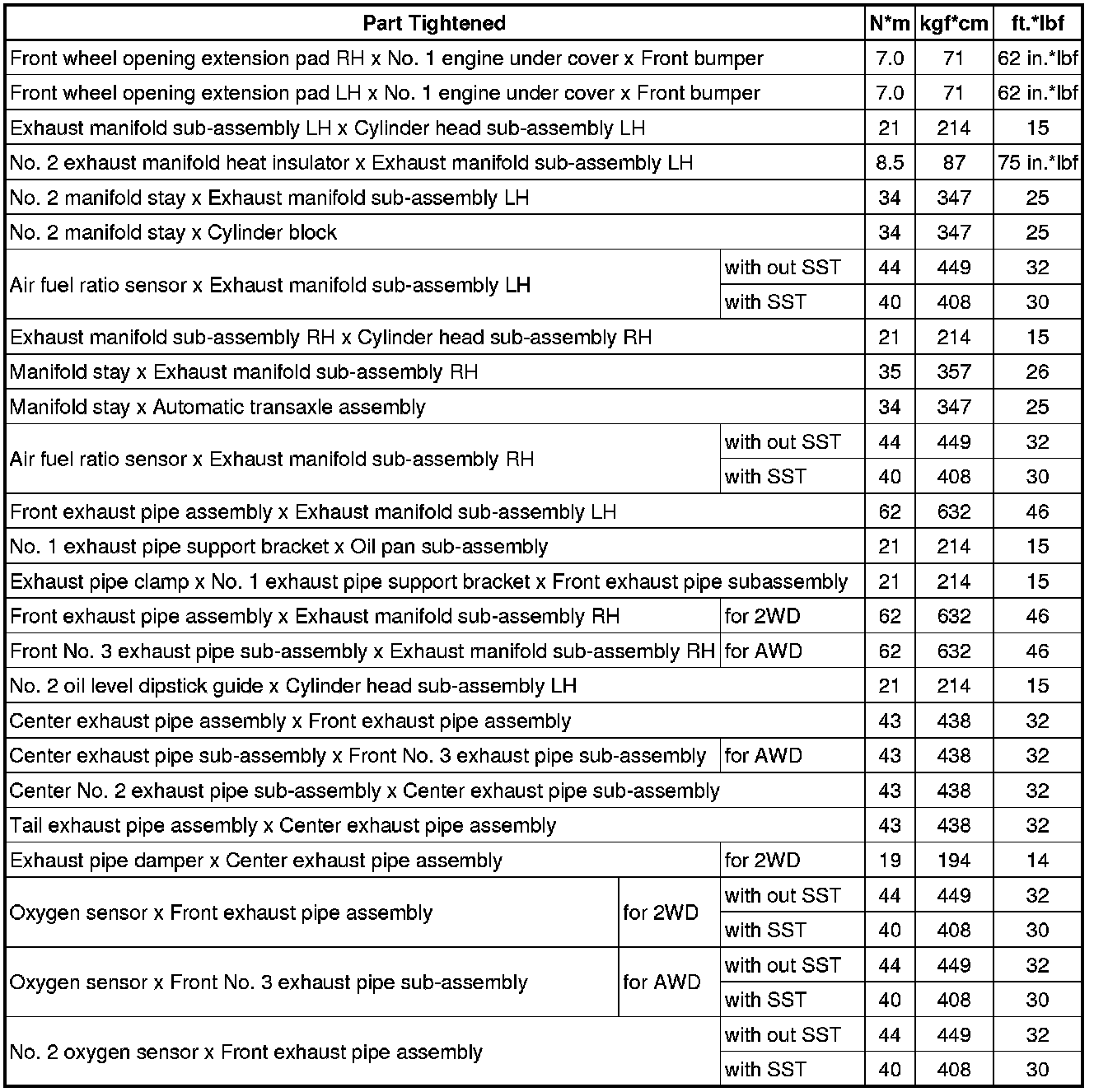 | Part Tightened | | | N*m | kgf*cm | ft.*lbf |
|---|---|---|---|---|---|
| Front wheel opening extension pad RH x No. 1 engine under cover x Front bumper | | | 7.0 | 71 | 62 in.*lbf |
| Front wheel opening extension pad LH x No. 1 engine under cover x Front bumper | | | 7.0 | 71 | 62 in.*lbf |
| Exhaust manifold sub-assembly LH x Cylinder head sub-assembly LH | | | 21 | 214 | 15 |
| No. 2 exhaust manifold heat insulator x Exhaust manifold sub-assembly LH | | | 8.5 | 87 | 75 in.*lbf |
| No. 2 manifold stay x Exhaust manifold sub-assembly LH | | | 34 | 347 | 25 |
| No. 2 manifold stay x Cylinder block | | | 34 | 347 | 25 |
| Air fuel ratio sensor x Exhaust manifold sub-assembly LH | | with out SST | 44 | 449 | 32 |
| | | with SST | 40 | 408 | 30 |
| Exhaust manifold sub-assembly RH x Cylinder head sub-assembly RH | | | 21 | 214 | 15 |
| Manifold stay x Exhaust manifold sub-assembly RH | | | 35 | 357 | 26 |
| Manifold stay x Automatic transaxle assembly | | | 34 | 347 | 25 |
| Air fuel ratio sensor x Exhaust manifold sub-assembly RH | | with out SST | 44 | 449 | 32 |
| | | with SST | 40 | 408 | 30 |
| Front exhaust pipe assembly x Exhaust manifold sub-assembly LH | | | 62 | 632 | 46 |
| No. 1 exhaust pipe support bracket x Oil pan sub-assembly | | | 21 | 214 | 15 |
| Exhaust pipe clamp x No. 1 exhaust pipe support bracket x Front exhaust pipe subassembly | | | 21 | 214 | 15 |
| Front exhaust pipe assembly x Exhaust manifold sub-assembly RH | | for 2WD | 62 | 632 | 46 |
| Front No. 3 exhaust pipe sub-assembly x Exhaust manifold sub-assembly RH | | for AWD | 62 | 632 | 46 |
| No. 2 oil level dipstick guide x Cylinder head sub-assembly LH | | | 21 | 214 | 15 |
| Center exhaust pipe assembly x Front exhaust pipe assembly | | | 43 | 438 | 32 |
| Center exhaust pipe sub-assembly x Front No. 3 exhaust pipe sub-assembly | | for AWD | 43 | 438 | 32 |
| Center No. 2 exhaust pipe sub-assembly x Center exhaust pipe sub-assembly | | | 43 | 438 | 32 |
| Tail exhaust pipe assembly x Center exhaust pipe assembly | | | 43 | 438 | 32 |
| Exhaust pipe damper x Center exhaust pipe assembly | | for 2WD | 19 | 194 | 14 |
| Oxygen sensor x Front exhaust pipe assembly | for 2WD | with out SST | 44 | 449 | 32 |
| | | with SST | 40 | 408 | 30 |
| Oxygen sensor x Front No. 3 exhaust pipe sub-assembly | for AWD | with out SST | 44 | 449 | 32 |
| | | with SST | 40 | 408 | 30 |
| No. 2 oxygen sensor x Front exhaust pipe assembly | | with out SST | 44 | 449 | 32 |
| | | with SST | 40 | 408 | 30 |